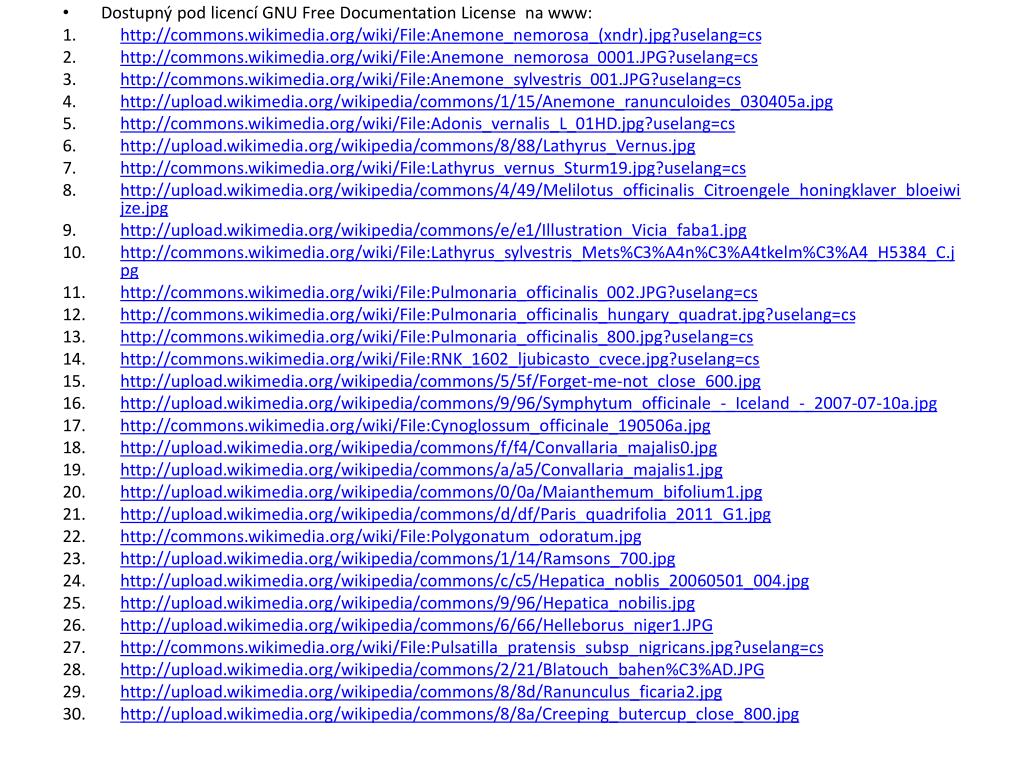 • Dostupný pod licencí GNU Free Documentation License na www:
1. http://commons.wikimedia.org/wiki/File:Anemone_nemorosa_(xndr).jpg?uselang=cs
2. http://commons.wikimedia.org/wiki/File:Anemone_nemorosa_0001.JPG?uselang=cs
3. http://commons.wikimedia.org/wiki/File:Anemone_sylvestris_001.JPG?uselang=cs
4. http://upload.wikimedia.org/wikipedia/commons/1/15/Anemone_ranunculoides_030405a.jpg
5. http://commons.wikimedia.org/wiki/File:Adonis_vernalis_L_01HD.jpg?uselang=cs
6. http://upload.wikimedia.org/wikipedia/commons/8/88/Lathyrus_Vernus.jpg
7. http://commons.wikimedia.org/wiki/File:Lathyrus_vernus_Sturm19.jpg?uselang=cs
8. http://upload.wikimedia.org/wikipedia/commons/4/49/Melilotus_officinalis_Citroengele_honingklaver_bloeiwijze.jpg
9. http://upload.wikimedia.org/wikipedia/commons/e/e1/Illustration_Vicia_faba1.jpg
10. http://commons.wikimedia.org/wiki/File:Lathyrus_sylvestris_Mets%C3%A4n%C3%A4tkelm%C3%A4_H5384_C.jpg
11. http://commons.wikimedia.org/wiki/File:Pulmonaria_officinalis_002.JPG?uselang=cs
12. http://commons.wikimedia.org/wiki/File:Pulmonaria_officinalis_hungary_quadrat.jpg?uselang=cs
13. http://commons.wikimedia.org/wiki/File:Pulmonaria_officinalis_800.jpg?uselang=cs
14. http://commons.wikimedia.org/wiki/File:RNK_1602_ljubicasto_cvece.jpg?uselang=cs
15. http://upload.wikimedia.org/wikipedia/commons/5/5f/Forget-me-not_close_600.jpg
16. http://upload.wikimedia.org/wikipedia/commons/9/96/Symphytum_officinale_-_Iceland_-_2007-07-10a.jpg
17. http://commons.wikimedia.org/wiki/File:Cynoglossum_officinale_190506a.jpg
18. http://upload.wikimedia.org/wikipedia/commons/f/f4/Convallaria_majalis0.jpg
19. http://upload.wikimedia.org/wikipedia/commons/a/a5/Convallaria_majalis1.jpg
20. http://upload.wikimedia.org/wikipedia/commons/0/0a/Maianthemum_bifolium1.jpg
21. http://upload.wikimedia.org/wikipedia/commons/d/df/Paris_quadrifolia_2011_G1.jpg
22. http://commons.wikimedia.org/wiki/File:Polygonatum_odoratum.jpg
23. http://upload.wikimedia.org/wikipedia/commons/1/14/Ramsons_700.jpg
24. http://upload.wikimedia.org/wikipedia/commons/c/c5/Hepatica_noblis_20060501_004.jpg
25. http://upload.wikimedia.org/wikipedia/commons/9/96/Hepatica_nobilis.jpg
26. http://upload.wikimedia.org/wikipedia/commons/6/66/Helleborus_niger1.JPG
27. http://commons.wikimedia.org/wiki/File:Pulsatilla_pratensis_subsp_nigricans.jpg?uselang=cs
28. http://upload.wikimedia.org/wikipedia/commons/2/21/Blatouch_bahen%C3%AD.JPG
29. http://upload.wikimedia.org/wikipedia/commons/8/8d/Ranunculus_ficaria2.jpg
30. http://upload.wikimedia.org/wikipedia/commons/8/8a/Creeping_butercup_close_800.jpg